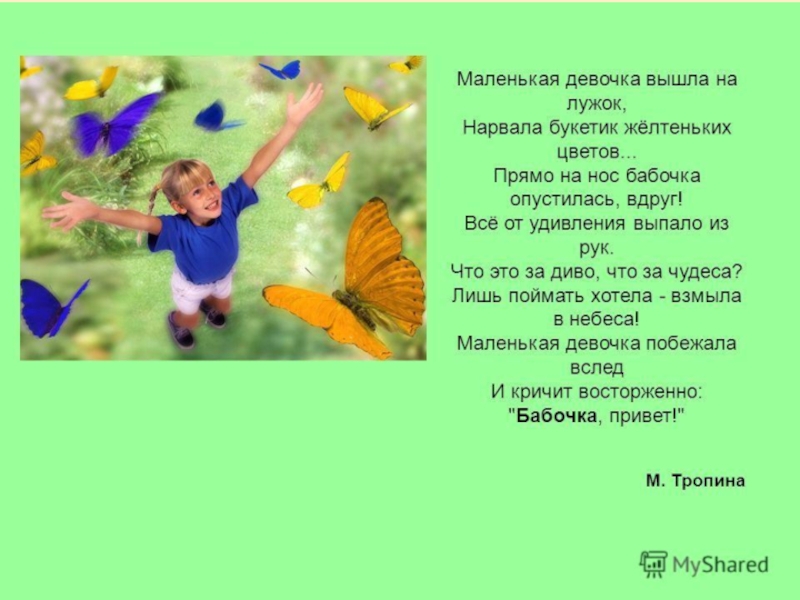 Маленькая девочка вышла на лужок,
Нарвала букетик жёлтеньких цветов...
Прямо на нос бабочка опустилась, вдруг!
Всё от удивления выпало из рук.
Что это за диво, что за чудеса?
Лишь поймать хотела - взмыла в небеса!
Маленькая девочка побежала вслед
И кричит восторженно:
"Бабочка, привет!"

М. Тропина

MyShared